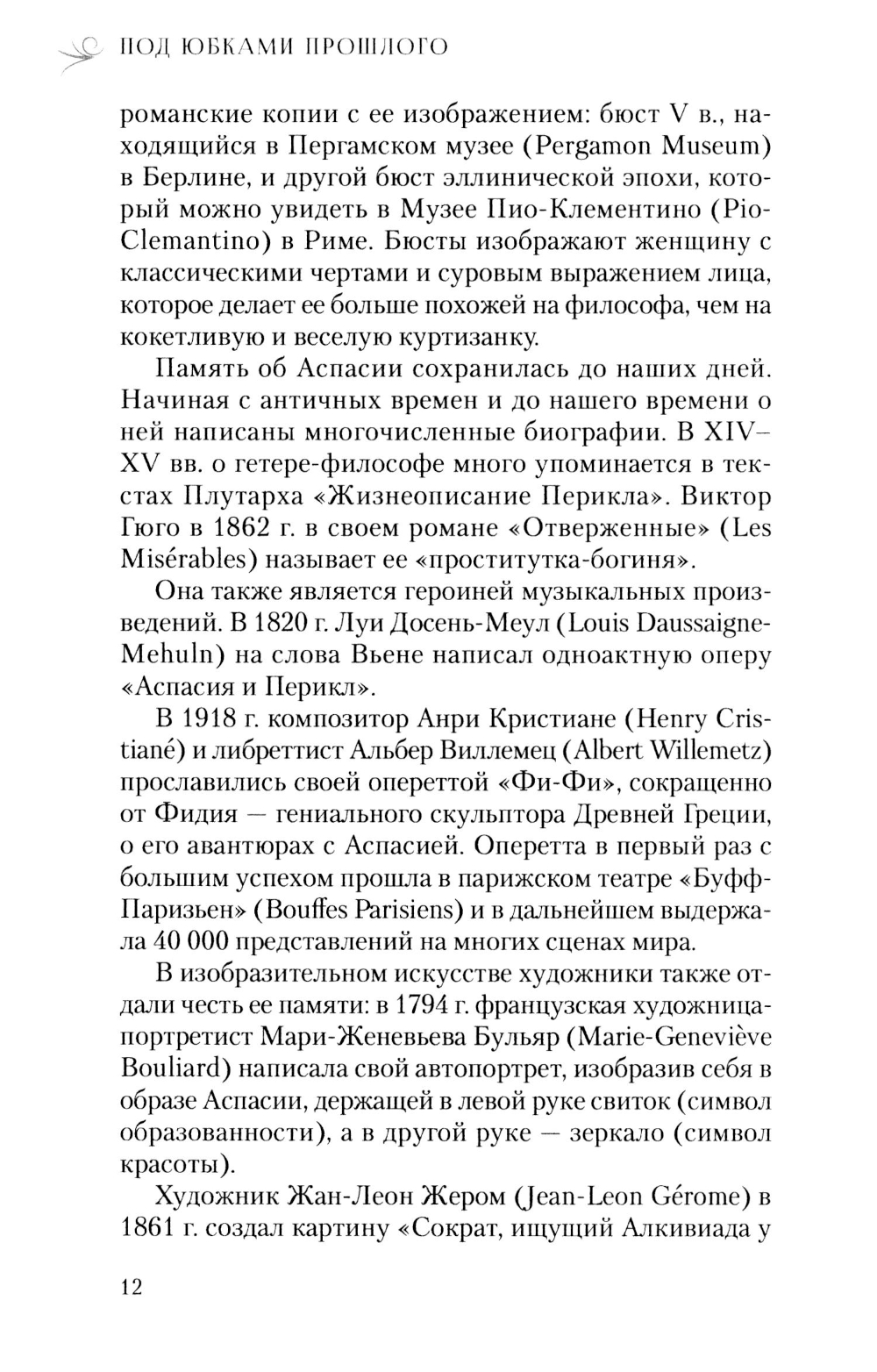 ПОД ЮБКАМИ ПРОШЛОГО

романские копии с ее изображением: бюст V в., находящийся в Пергамском музее (Pergamon Museum) в Берлине, и другой бюст эллинической эпохи, который можно увидеть в Музее Пио-Клементино (Pio-Clemantino) в Риме. Бюсты изображают женщину с классическими чертами и суровым выражением лица, которое делает ее больше похожей на философа, чем на кокетливую и веселую куртизанку.

Память об Аспасии сохранилась до наших дней. Начиная с античных времен и до нашего времени о ней написаны многочисленные биографии. В XIV–XV вв. о гетере-философе много упоминается в текстах Плутарха «Жизнеописание Перикла». Виктор Гюго в 1862 г. в своем романе «Отверженные» (Les Misérables) называет ее «проститутка-богиня».

Она также является героиней музыкальных произведений. В 1820 г. Луи Досень-Меул (Louis Daussaigne-Mehuln) на слова Вьене написал одноактную оперу «Аспасия и Перикл».

В 1918 г. композитор Анри Кристиане (Henry Cristiané) и либреттист Альбер Виллемец (Albert Willemetz) прославились своей опереттой «Фи-Фи», сокращенно от Фидия — гениального скульптора Древней Греции, о его авантюрах с Аспасией. Оперетта в первый раз с большим успехом прошла в парижском театре «Буфф-Паризьен» (Bouffes Parisiens) и в дальнейшем выдержала 40 000 представлений на многих сценах мира.

В изобразительном искусстве художники также отдали честь ее памяти: в 1794 г. французская художница-портретист Мари-Женевьева Бульяр (Marie-Geneviève Bouliard) написала свой автопортрет, изобразив себя в образе Аспасии, держащей в левой руке свиток (символ образованности), а в другой руке — зеркало (символ красоты).

Художник Жан-Леон Жером (Jean-Leon Gérome) в 1861 г. создал картину «Сократ, ищущий Алкивиада у

12